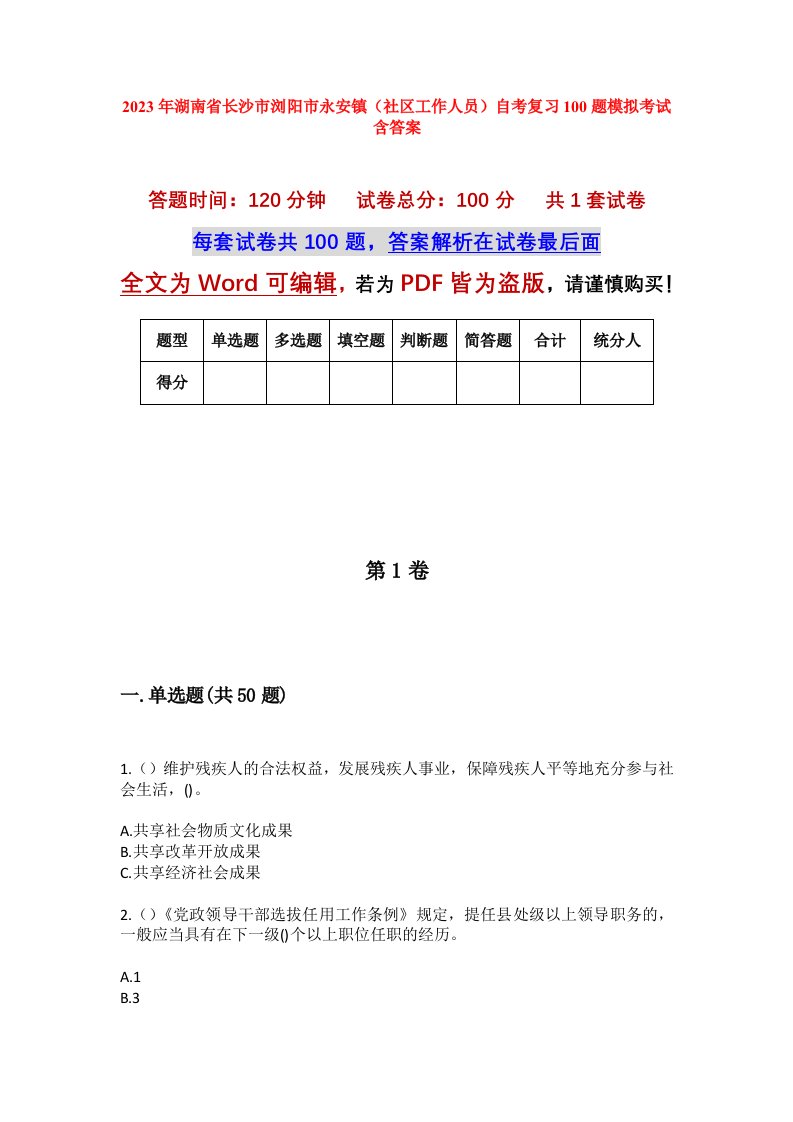 2023年湖南省长沙市浏阳市永安镇（社区工作人员）自考复习100题模拟考试含答案

答题时间：120分钟　　试卷总分：100分　　共1套试卷

每套试卷共100题，答案解析在试卷最后面

全文为Word可编辑，若为PDF皆为盗版，请谨慎购买！

| 题型 | 单选题 | 多选题 | 填空题 | 判断题 | 简答题 | 合计 | 统分人 |
|---|---|---|---|---|---|---|---|
| 得分 | | | | | | | |

第1卷

一.单选题(共50题)

1.（）维护残疾人的合法权益，发展残疾人事业，保障残疾人平等地充分参与社会生活，()。

A.共享社会物质文化成果
B.共享改革开放成果
C.共享经济社会成果

2.（）《党政领导干部选拔任用工作条例》规定，提任县处级以上领导职务的，一般应当具有在下一级()个以上职位任职的经历。

A.1
B.3